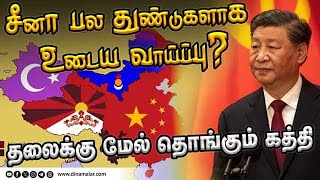 சீனா பல துண்டுகளாக உடைய வாய்ப்பு?

தலைக்கு மேல் தொங்கும் கத்தி

www.dinamalar.com